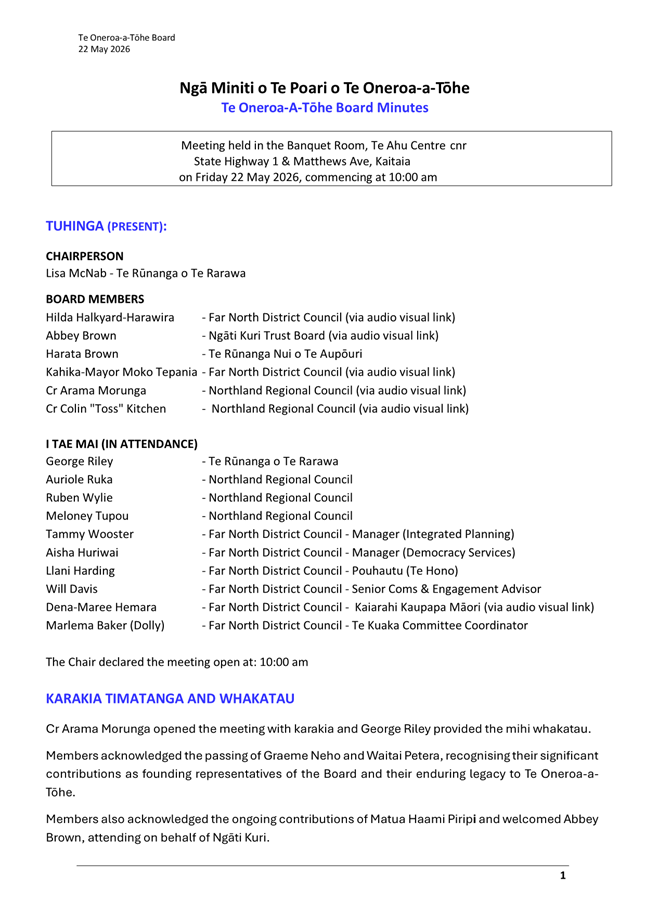 Te Oneroa-a-Tōhe Board
22 May 2026

Ngā Miniti o Te Poari o Te Oneroa-a-Tōhe
Te Oneroa-A-Tōhe Board Minutes

Meeting held in the Banquet Room, Te Ahu Centre cnr State Highway 1 & Matthews Ave, Kaitaia on Friday 22 May 2026, commencing at 10:00 am

TUHINGA (PRESENT):

CHAIRPERSON
Lisa McNab - Te Rūnanga o Te Rarawa

BOARD MEMBERS
Hilda Halkyard-Harawira - Far North District Council (via audio visual link)
Abbey Brown - Ngāti Kuri Trust Board (via audio visual link)
Harata Brown - Te Rūnanga Nui o Te Aupōuri
Kahika-Mayor Moko Tepania - Far North District Council (via audio visual link)
Cr Arama Morunga - Northland Regional Council (via audio visual link)
Cr Colin "Toss" Kitchen - Northland Regional Council (via audio visual link)

I TAE MAI (IN ATTENDANCE)
George Riley - Te Rūnanga o Te Rarawa
Auriole Ruka - Northland Regional Council
Ruben Wylie - Northland Regional Council
Meloney Tupou - Northland Regional Council
Tammy Wooster - Far North District Council - Manager (Integrated Planning)
Aisha Huriwai - Far North District Council - Manager (Democracy Services)
Llani Harding - Far North District Council - Pouhautu (Te Hono)
Will Davis - Far North District Council - Senior Coms & Engagement Advisor
Dena-Maree Hemara - Far North District Council - Kaiarahi Kaupapa Māori (via audio visual link)
Marlema Baker (Dolly) - Far North District Council - Te Kuaka Committee Coordinator

The Chair declared the meeting open at: 10:00 am

KARAKIA TIMATANGA AND WHAKATAU

Cr Arama Morunga opened the meeting with karakia and George Riley provided the mihi whakatau.

Members acknowledged the passing of Graeme Neho and Waitai Petera, recognising their significant contributions as founding representatives of the Board and their enduring legacy to Te Oneroa-a-Tōhe.

Members also acknowledged the ongoing contributions of Matua Haami Piripi and welcomed Abbey Brown, attending on behalf of Ngāti Kuri.

1